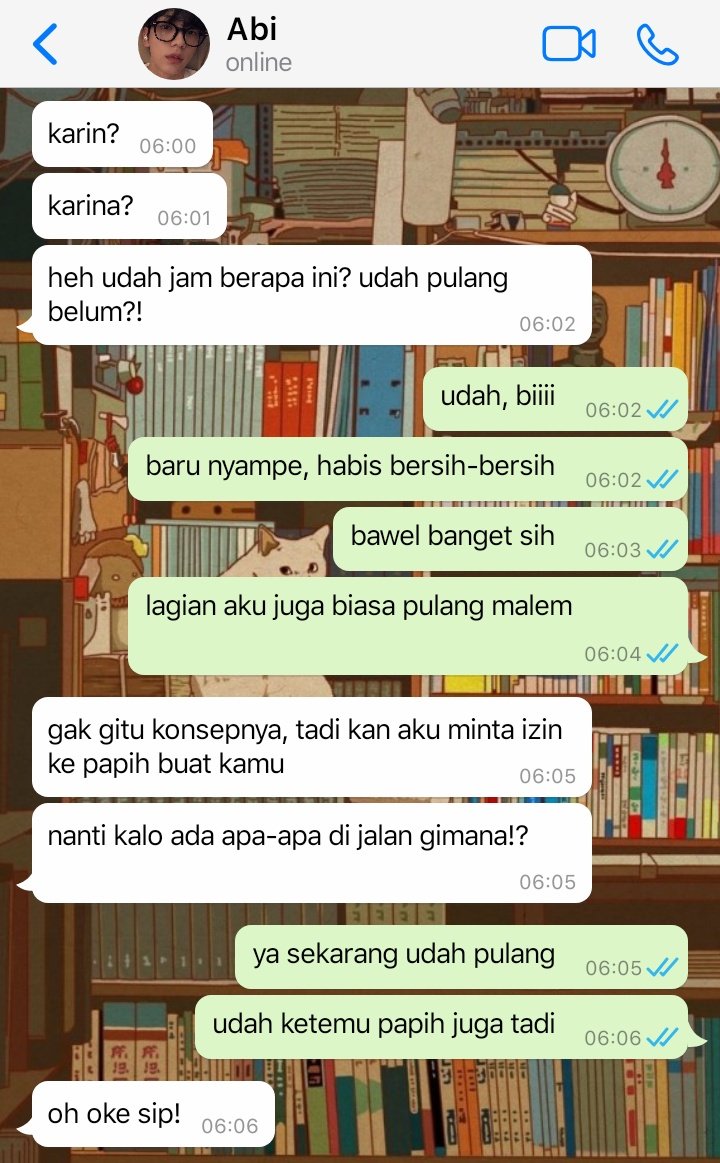 Abi
online

karin? 06:00

karina? 06:01

heh udah jam berapa ini? udah pulang belum?! 06:02

udah, biiii 06:02

baru nyampe, habis bersih-bersih 06:02

bawel banget sih 06:03

lagian aku juga biasa pulang malem 06:04

gak gitu konsepnya, tadi kan aku minta izin ke papih buat kamu 06:05

nanti kalo ada apa-apa di jalan gimana!? 06:05

ya sekarang udah pulang 06:05

udah ketemu papih juga tadi 06:06

oh oke sip! 06:06